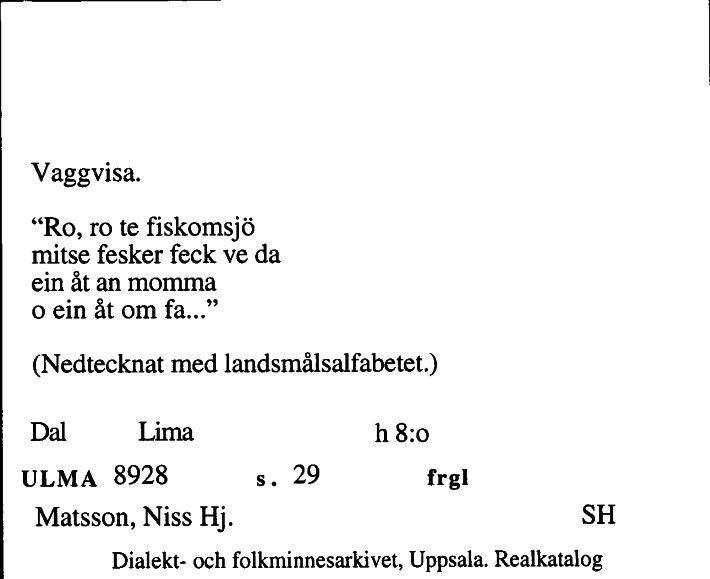 Vaggvisa.

“Ro, ro te fiskomsjö
mitse fesker feck ve da
ein åt an momma
o ein åt om fa...”

(Nedtecknat med landsmålsalfabetet.)

Dal Lima h 8:o

ULMA 8928 s. 29 frgl

Matsson, Niss Hj. SH

Dialekt- och folkminnesarkivet, Uppsala. Realkatalog